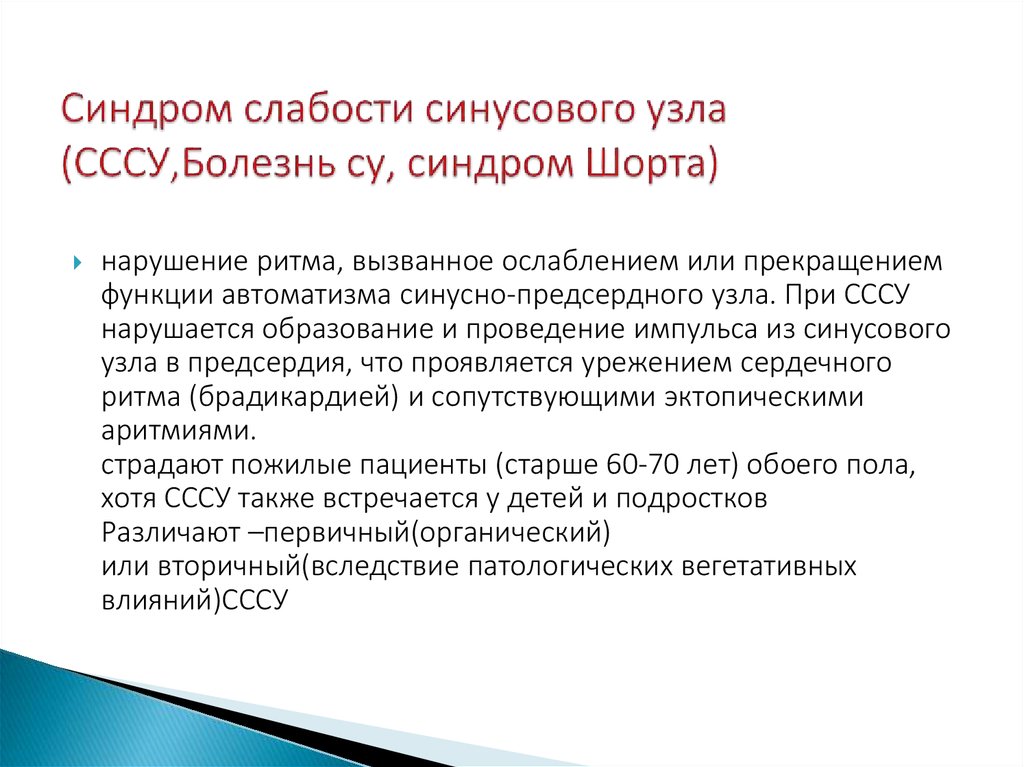 Синдром слабости синусового узла (СССУ,Болезнь су, синдром Шорта)

нарушение ритма, вызванное ослаблением или прекращением функции автоматизма синусно-предсердного узла. При СССУ нарушается образование и проведение импульса из синусового узла в предсердия, что проявляется урежением сердечного ритма (брадикардией) и сопутствующими эктопическими аритмиями.
страдают пожилые пациенты (старше 60-70 лет) обоего пола, хотя СССУ также встречается у детей и подростков
Различают –первичный(органический)
или вторичный(вследствие патологических вегетативных влияний)СССУ